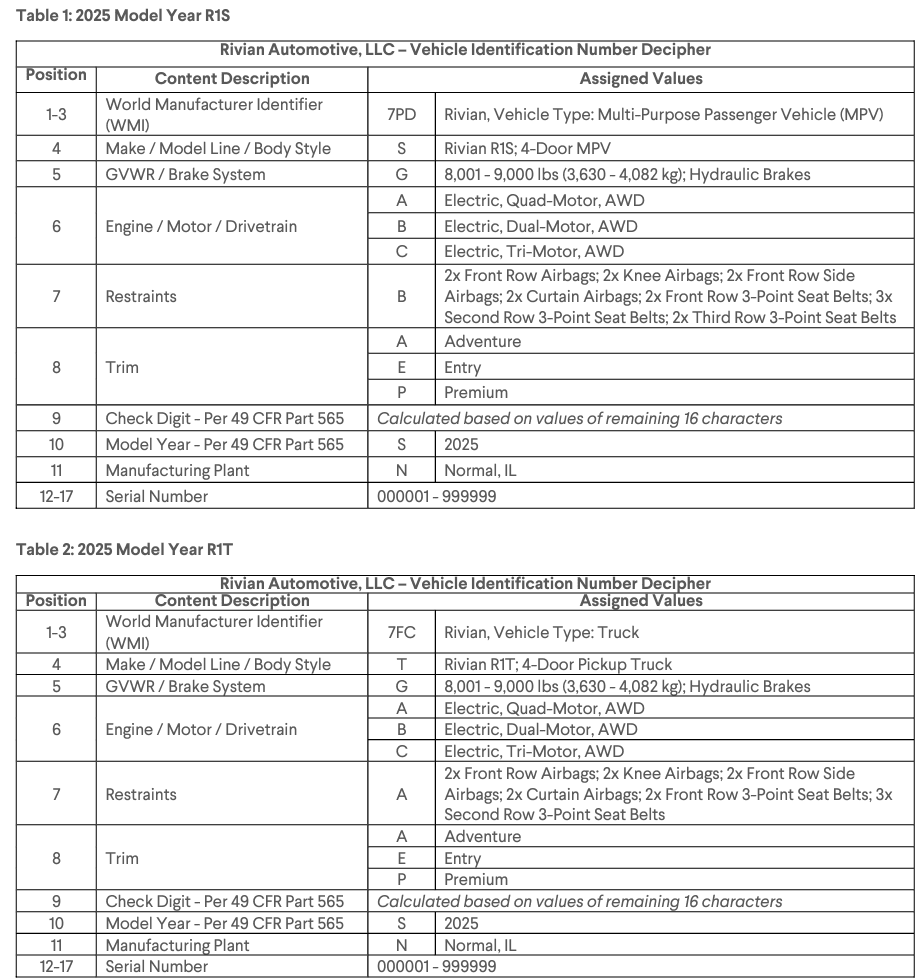 Table 1: 2025 Model Year R1S

| Rivian Automotive, LLC – Vehicle Identification Number Decipher | | | |
|---|---|---|---|
| Position | Content Description | Assigned Values | |
| 1-3 | World Manufacturer Identifier (WMI) | 7PD | Rivian, Vehicle Type: Multi-Purpose Passenger Vehicle (MPV) |
| 4 | Make / Model Line / Body Style | S | Rivian R1S; 4-Door MPV |
| 5 | GVWR / Brake System | G | 8,001 - 9,000 lbs (3,630 - 4,082 kg); Hydraulic Brakes |
| 6 | Engine / Motor / Drivetrain | A | Electric, Quad-Motor, AWD |
| | | B | Electric, Dual-Motor, AWD |
| | | C | Electric, Tri-Motor, AWD |
| 7 | Restraints | B | 2x Front Row Airbags; 2x Knee Airbags; 2x Front Row Side Airbags; 2x Curtain Airbags; 2x Front Row 3-Point Seat Belts; 3x Second Row 3-Point Seat Belts; 2x Third Row 3-Point Seat Belts |
| 8 | Trim | A | Adventure |
| | | E | Entry |
| | | P | Premium |
| 9 | Check Digit - Per 49 CFR Part 565 | Calculated based on values of remaining 16 characters | |
| 10 | Model Year - Per 49 CFR Part 565 | S | 2025 |
| 11 | Manufacturing Plant | N | Normal, IL |
| 12-17 | Serial Number | 000001 - 999999 | |

Table 2: 2025 Model Year R1T

| Rivian Automotive, LLC – Vehicle Identification Number Decipher | | | |
|---|---|---|---|
| Position | Content Description | Assigned Values | |
| 1-3 | World Manufacturer Identifier (WMI) | 7FC | Rivian, Vehicle Type: Truck |
| 4 | Make / Model Line / Body Style | T | Rivian R1T; 4-Door Pickup Truck |
| 5 | GVWR / Brake System | G | 8,001 - 9,000 lbs (3,630 - 4,082 kg); Hydraulic Brakes |
| 6 | Engine / Motor / Drivetrain | A | Electric, Quad-Motor, AWD |
| | | B | Electric, Dual-Motor, AWD |
| | | C | Electric, Tri-Motor, AWD |
| 7 | Restraints | A | 2x Front Row Airbags; 2x Knee Airbags; 2x Front Row Side Airbags; 2x Curtain Airbags; 2x Front Row 3-Point Seat Belts; 3x Second Row 3-Point Seat Belts |
| 8 | Trim | A | Adventure |
| | | E | Entry |
| | | P | Premium |
| 9 | Check Digit - Per 49 CFR Part 565 | Calculated based on values of remaining 16 characters | |
| 10 | Model Year - Per 49 CFR Part 565 | S | 2025 |
| 11 | Manufacturing Plant | N | Normal, IL |
| 12-17 | Serial Number | 000001 - 999999 | |